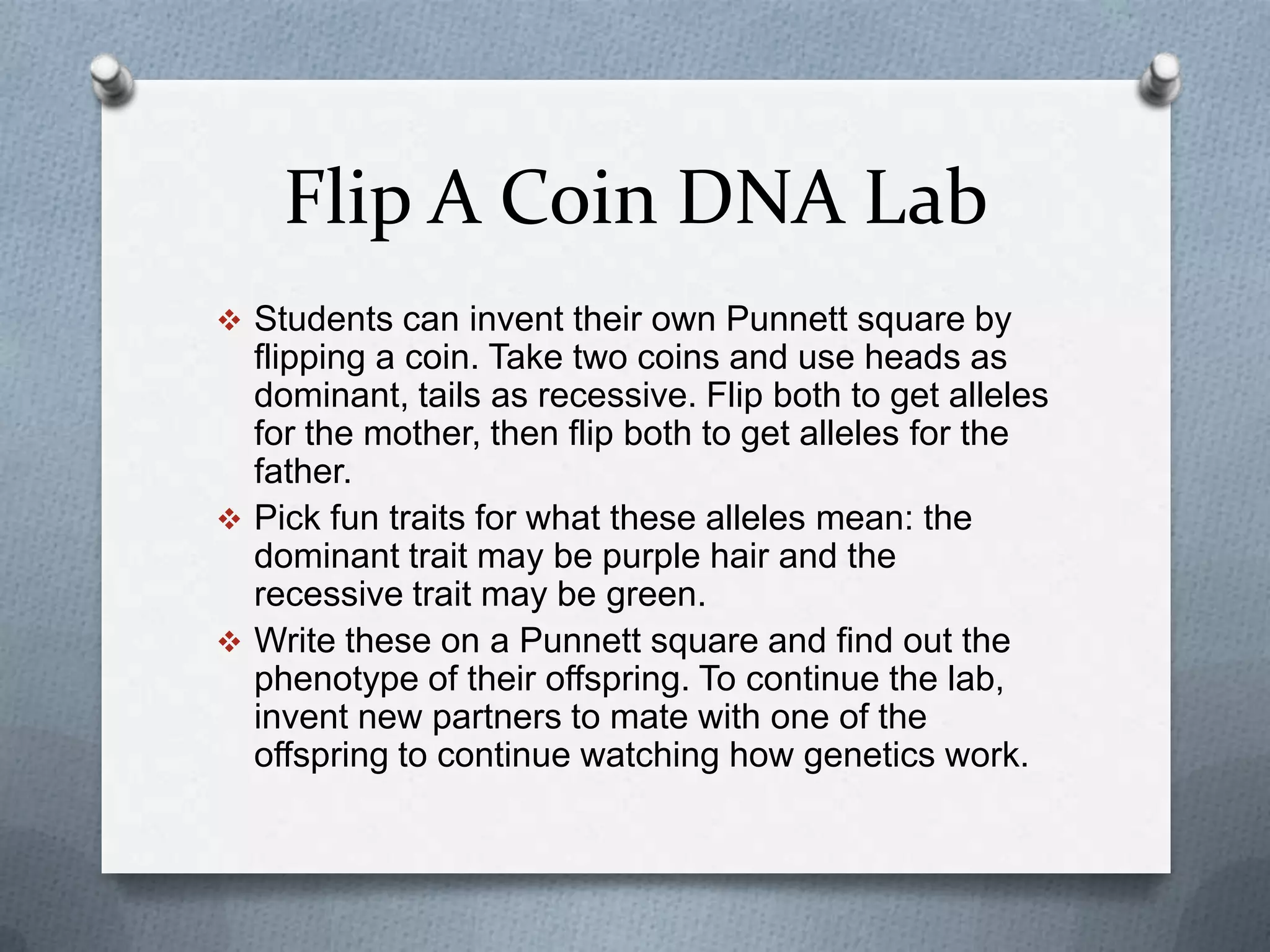 Flip A Coin DNA Lab

❖ Students can invent their own Punnett square by flipping a coin. Take two coins and use heads as dominant, tails as recessive. Flip both to get alleles for the mother, then flip both to get alleles for the father.

❖ Pick fun traits for what these alleles mean: the dominant trait may be purple hair and the recessive trait may be green.

❖ Write these on a Punnett square and find out the phenotype of their offspring. To continue the lab, invent new partners to mate with one of the offspring to continue watching how genetics work.